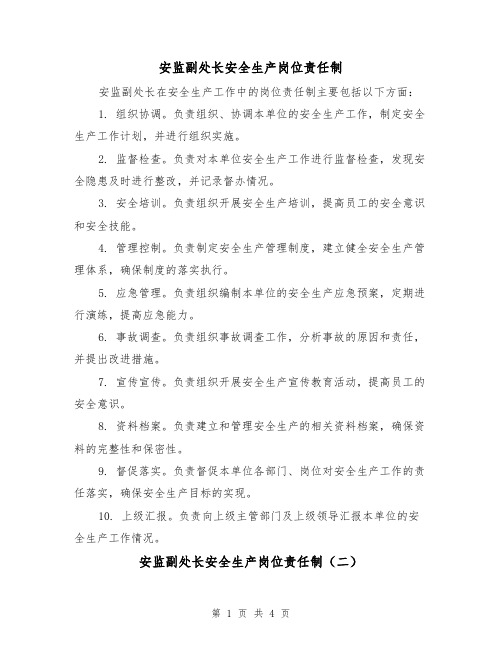 安监副处长安全生产岗位责任制

安监副处长在安全生产工作中的岗位责任制主要包括以下方面：

1. 组织协调。负责组织、协调本单位的安全生产工作，制定安全生产工作计划，并进行组织实施。

2. 监督检查。负责对本单位安全生产工作进行监督检查，发现安全隐患及时进行整改，并记录督办情况。

3. 安全培训。负责组织开展安全生产培训，提高员工的安全意识和安全技能。

4. 管理控制。负责制定安全生产管理制度，建立健全安全生产管理体系，确保制度的落实执行。

5. 应急管理。负责组织编制本单位的安全生产应急预案，定期进行演练，提高应急能力。

6. 事故调查。负责组织事故调查工作，分析事故的原因和责任，并提出改进措施。

7. 宣传宣传。负责组织开展安全生产宣传教育活动，提高员工的安全意识。

8. 资料档案。负责建立和管理安全生产的相关资料档案，确保资料的完整性和保密性。

9. 督促落实。负责督促本单位各部门、岗位对安全生产工作的责任落实，确保安全生产目标的实现。

10. 上级汇报。负责向上级主管部门及上级领导汇报本单位的安全生产工作情况。

安监副处长安全生产岗位责任制（二）

第 1 页 共 4 页